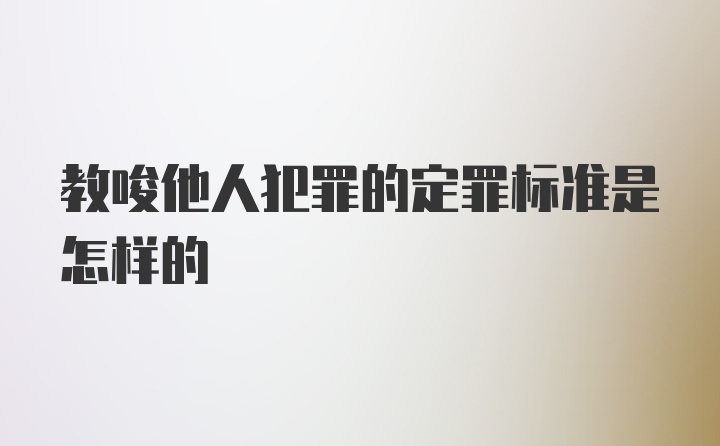 教唆他人犯罪的定罪标准是怎样的